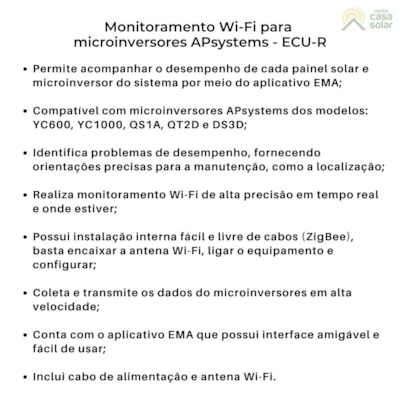 minha casa solar

Monitoramento Wi-Fi para microinversores APsystems - ECU-R

• Permite acompanhar o desempenho de cada painel solar e microinversor do sistema por meio do aplicativo EMA;

• Compatível com microinversores APsystems dos modelos: YC600, YC1000, QS1A, QT2D e DS3D;

• Identifica problemas de desempenho, fornecendo orientações precisas para a manutenção, como a localização;

• Realiza monitoramento Wi-Fi de alta precisão em tempo real e onde estiver;

• Possui instalação interna fácil e livre de cabos (ZigBee), basta encaixar a antena Wi-Fi, ligar o equipamento e configurar;

• Coleta e transmite os dados do microinversores em alta velocidade;

• Conta com o aplicativo EMA que possui interface amigável e fácil de usar;

• Inclui cabo de alimentação e antena Wi-Fi.